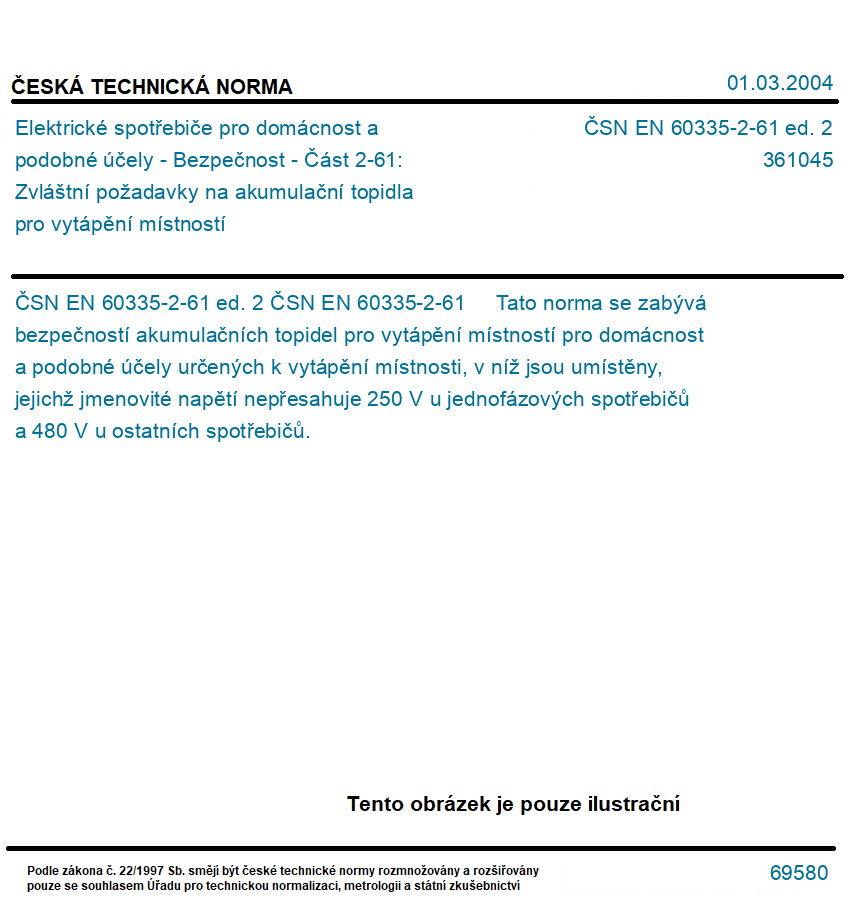 ČESKÁ TECHNICKÁ NORMA

01.03.2004

Elektrické spotřebiče pro domácnost a podobné účely - Bezpečnost - Část 2-61: Zvláštní požadavky na akumulační topidla pro vytápění místností

ČSN EN 60335-2-61 ed. 2
361045

ČSN EN 60335-2-61 ed. 2 ČSN EN 60335-2-61 Tato norma se zabývá bezpečností akumulačních topidel pro vytápění místností pro domácnost a podobné účely určených k vytápění místnosti, v níž jsou umístěny, jejichž jmenovité napětí nepřesahuje 250 V u jednofázových spotřebičů a 480 V u ostatních spotřebičů.

Tento obrázek je pouze ilustrační

Podle zákona č. 22/1997 Sb. smějí být české technické normy rozmnožovány a rozšiřovány pouze se souhlasem Úřadu pro technickou normalizaci, metrologii a státní zkušebnictví

69580